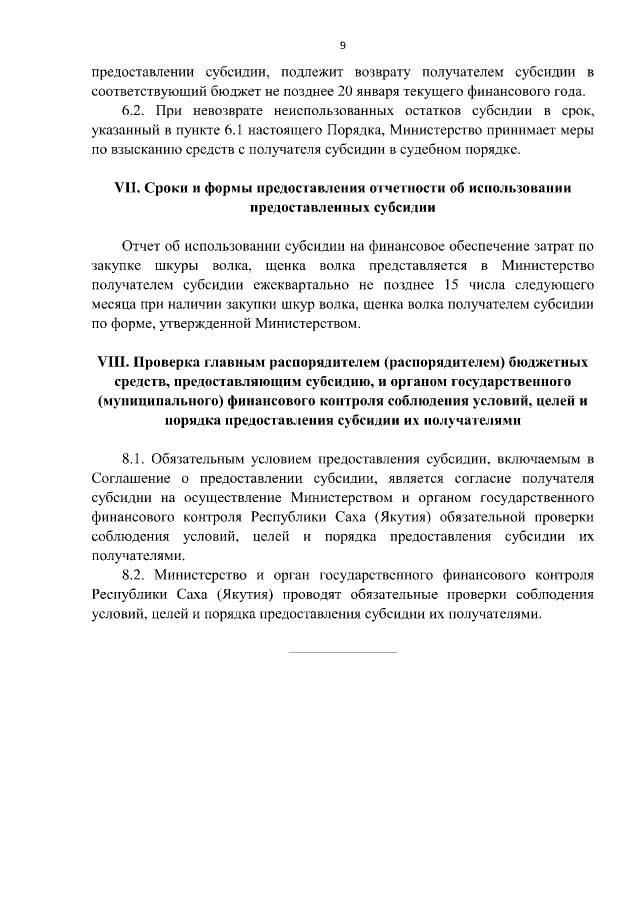 9

предоставлении субсидии, подлежит возврату получателем субсидии в соответствующий бюджет не позднее 20 января текущего финансового года.

6.2. При невозврате неиспользованных остатков субсидии в срок, указанный в пункте 6.1 настоящего Порядка, Министерство принимает меры по взысканию средств с получателя субсидии в судебном порядке.

VII. Сроки и формы предоставления отчетности об использовании предоставленных субсидии

Отчет об использовании субсидии на финансовое обеспечение затрат по закупке шкуры волка, щенка волка представляется в Министерство получателем субсидии ежеквартально не позднее 15 числа следующего месяца при наличии закупки шкур волка, щенка волка получателем субсидии по форме, утвержденной Министерством.

VIII. Проверка главным распорядителем (распорядителем) бюджетных средств, предоставляющим субсидию, и органом государственного (муниципального) финансового контроля соблюдения условий, целей и порядка предоставления субсидии их получателями

8.1. Обязательным условием предоставления субсидии, включаемым в Соглашение о предоставлении субсидии, является согласие получателя субсидии на осуществление Министерством и органом государственного финансового контроля Республики Саха (Якутия) обязательной проверки соблюдения условий, целей и порядка предоставления субсидии их получателями.

8.2. Министерство и орган государственного финансового контроля Республики Саха (Якутия) проводят обязательные проверки соблюдения условий, целей и порядка предоставления субсидии их получателями.